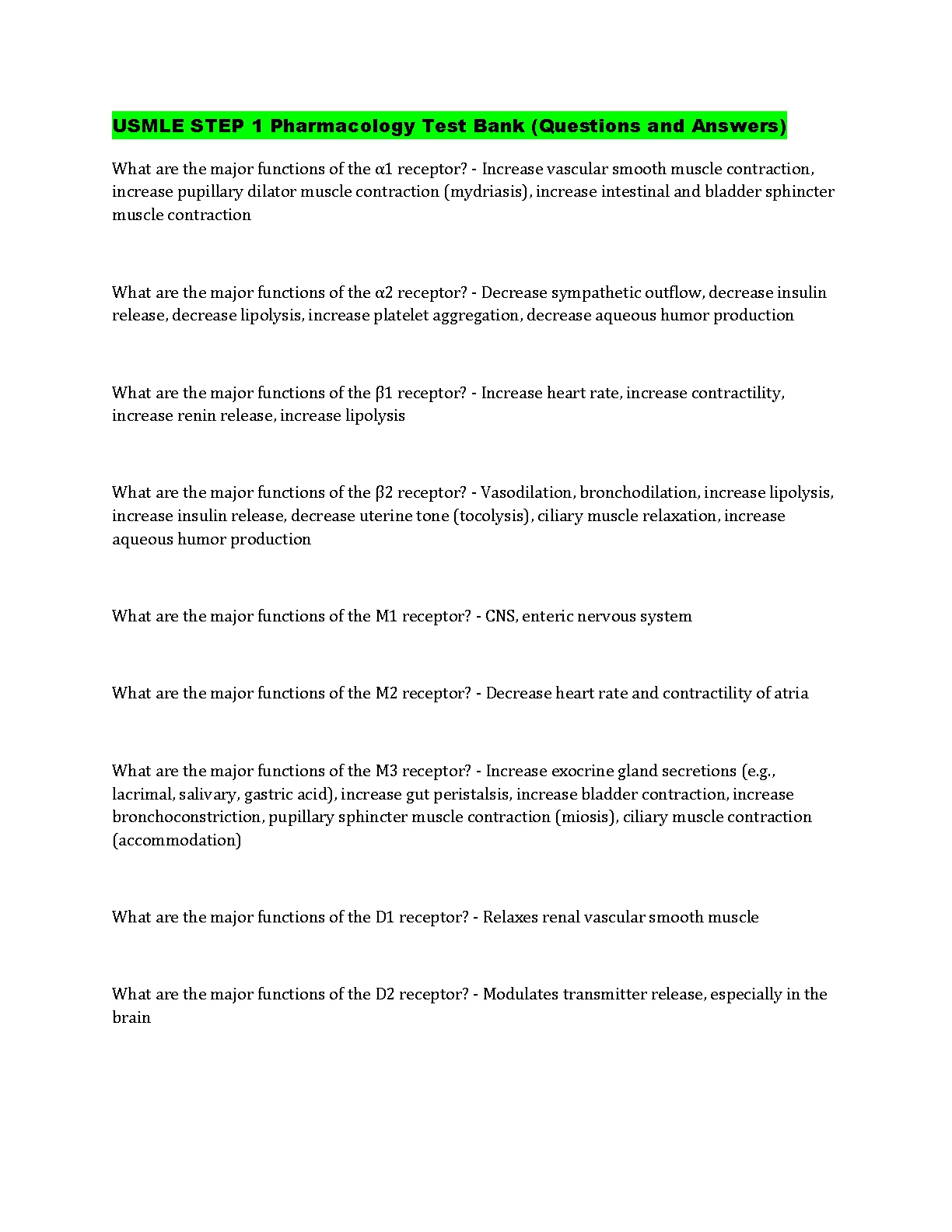 USMLE STEP 1 Pharmacology Test Bank (Questions and Answers)

What are the major functions of the α1 receptor? - Increase vascular smooth muscle contraction, increase pupillary dilator muscle contraction (mydriasis), increase intestinal and bladder sphincter muscle contraction

What are the major functions of the α2 receptor? - Decrease sympathetic outflow, decrease insulin release, decrease lipolysis, increase platelet aggregation, decrease aqueous humor production

What are the major functions of the β1 receptor? - Increase heart rate, increase contractility, increase renin release, increase lipolysis

What are the major functions of the β2 receptor? - Vasodilation, bronchodilation, increase lipolysis, increase insulin release, decrease uterine tone (tocolysis), ciliary muscle relaxation, increase aqueous humor production

What are the major functions of the M1 receptor? - CNS, enteric nervous system

What are the major functions of the M2 receptor? - Decrease heart rate and contractility of atria

What are the major functions of the M3 receptor? - Increase exocrine gland secretions (e.g., lacrimal, salivary, gastric acid), increase gut peristalsis, increase bladder contraction, increase bronchoconstriction, pupillary sphincter muscle contraction (miosis), ciliary muscle contraction (accommodation)

What are the major functions of the D1 receptor? - Relaxes renal vascular smooth muscle

What are the major functions of the D2 receptor? - Modulates transmitter release, especially in the brain